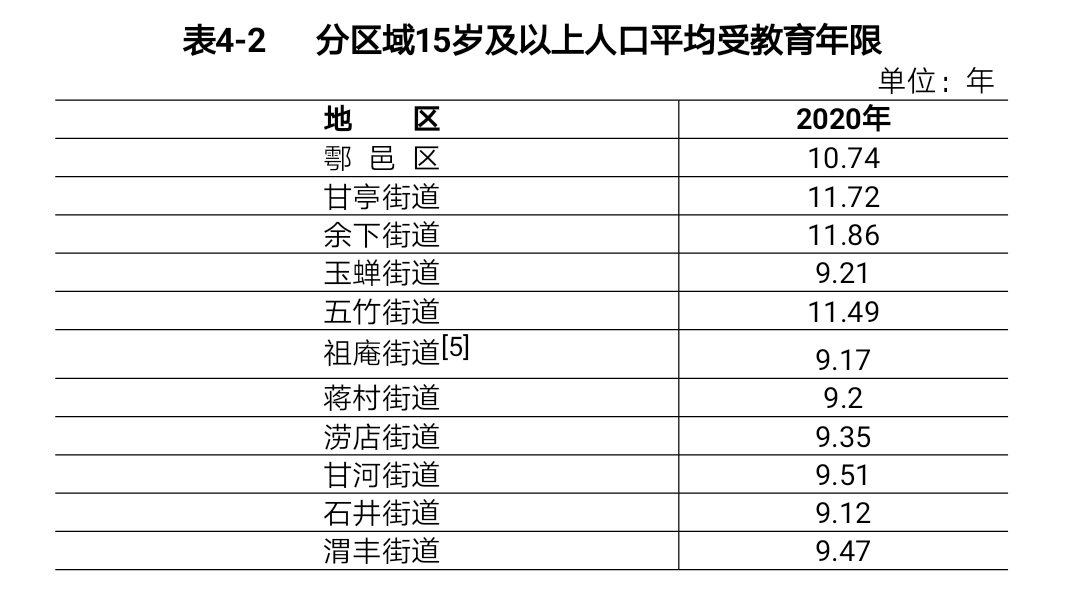 表4-2　分区域15岁及以上人口平均受教育年限

单位：年

| 地　区 | 2020年 |
|---|---|
| 鄠 邑 区 | 10.74 |
| 甘亭街道 | 11.72 |
| 余下街道 | 11.86 |
| 玉蝉街道 | 9.21 |
| 五竹街道 | 11.49 |
| 祖庵街道[5] | 9.17 |
| 蒋村街道 | 9.2 |
| 涝店街道 | 9.35 |
| 甘河街道 | 9.51 |
| 石井街道 | 9.12 |
| 渭丰街道 | 9.47 |